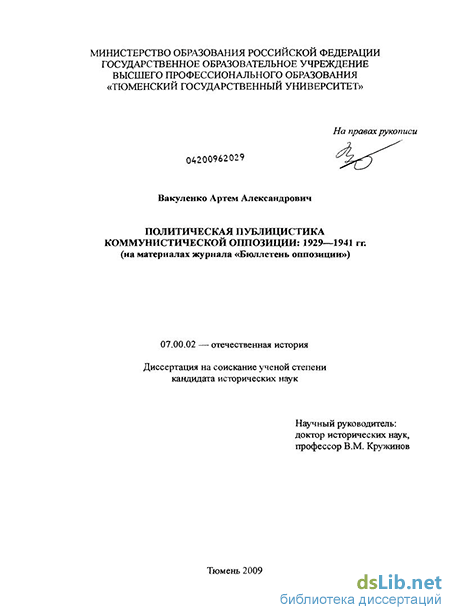 МИНИСТЕРСТВО ОБРАЗОВАНИЯ РОССИЙСКОЙ ФЕДЕРАЦИИ
ГОСУДАРСТВЕННОЕ ОБРАЗОВАТЕЛЬНОЕ УЧРЕЖДЕНИЕ
ВЫСШЕГО ПРОФЕССИОНАЛЬНОГО ОБРАЗОВАНИЯ
«ТЮМЕНСКИЙ ГОСУДАРСТВЕННЫЙ УНИВЕРСИТЕТ»

На правах рукописи

04200962029

Вакуленко Артем Александрович

ПОЛИТИЧЕСКАЯ ПУБЛИЦИСТИКА
КОММУНИСТИЧЕСКОЙ ОППОЗИЦИИ: 1929—1941 гг.
(на материалах журнала «Бюллетень оппозиции»)

07.00.02 — отечественная история

Диссертация на соискание ученой степени
кандидата исторических наук

Научный руководитель:
доктор исторических наук,
профессор В.М. Кружинов

Тюмень 2009

dsLib.net
библиотека диссертаций